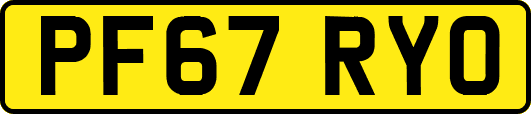 PF67 RYO